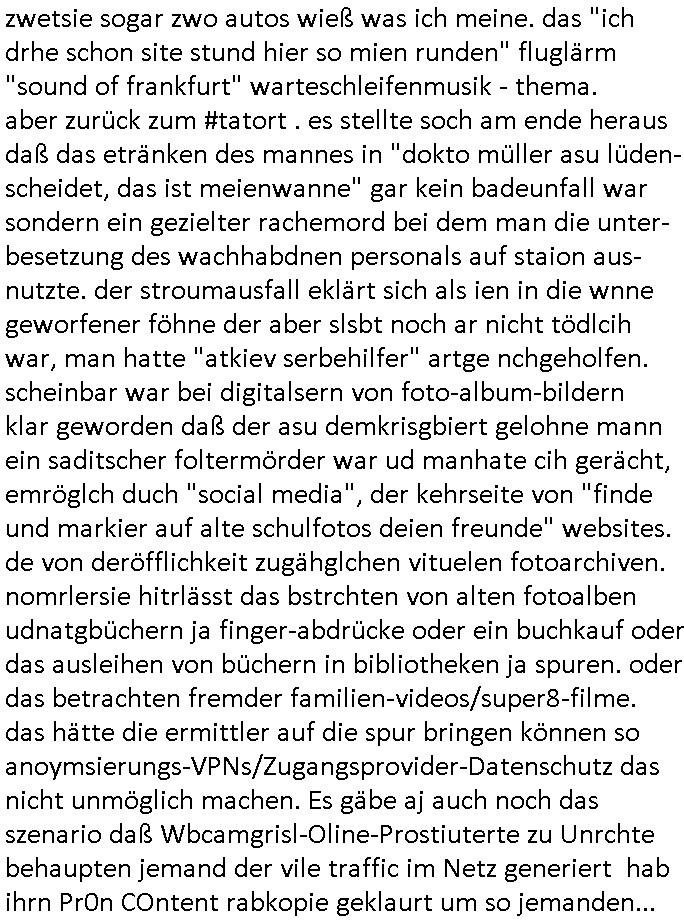 zwetsie sogar zwo autos wieß was ich meine. das "ich drhe schon site stund hier so mien runden" fluglärm "sound of frankfurt" warteschleifenmusik - thema.
aber zurück zum #tatort . es stellte soch am ende heraus daß das etränken des mannes in "dokto müller asu lüdenscheidet, das ist meienwanne" gar kein badeunfall war sondern ein gezielter rachemord bei dem man die unterbesetzung des wachhabdnen personals auf staion ausnutzte. der stroumausfall eklärt sich als ien in die wnne geworfener föhne der aber slsbt noch ar nicht tödlcih war, man hatte "atkiev serbehilfer" artge nchgeholfen. scheinbar war bei digitalsern von foto-album-bildern klar geworden daß der asu demkrisgbiert gelohne mann ein saditscher foltermörder war ud manhate cih gerächt, emröglch duch "social media", der kehrseite von "finde und markier auf alte schulfotos deien freunde" websites. de von deröfflichkeit zugähglchen vituelen fotoarchiven. nomrlersie hitrlässt das bstrchten von alten fotoalben udnatgbüchern ja finger-abdrücke oder ein buchkauf oder das ausleihen von büchern in bibliotheken ja spuren. oder das betrachten fremder familien-videos/super8-filme. das hätte die ermittler auf die spur bringen können so anoymsierungs-VPNs/Zugangsprovider-Datenschutz das nicht unmöglich machen. Es gäbe aj auch noch das szenario daß Wbcamgrisl-Oline-Prostiuterte zu Unrchte behaupten jemand der vile traffic im Netz generiert hab ihrn Pr0n COntent rabkopie geklaurt um so jemanden...